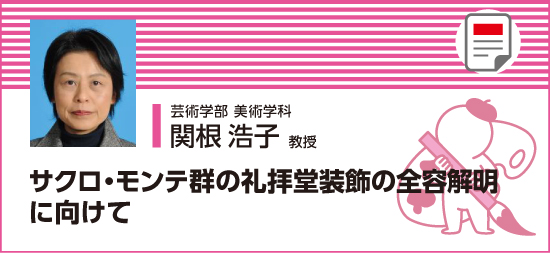 芸術学部 美術学科
関根 浩子 教授

サクロ・モンテ群の礼拝堂装飾の全容解明に向けて